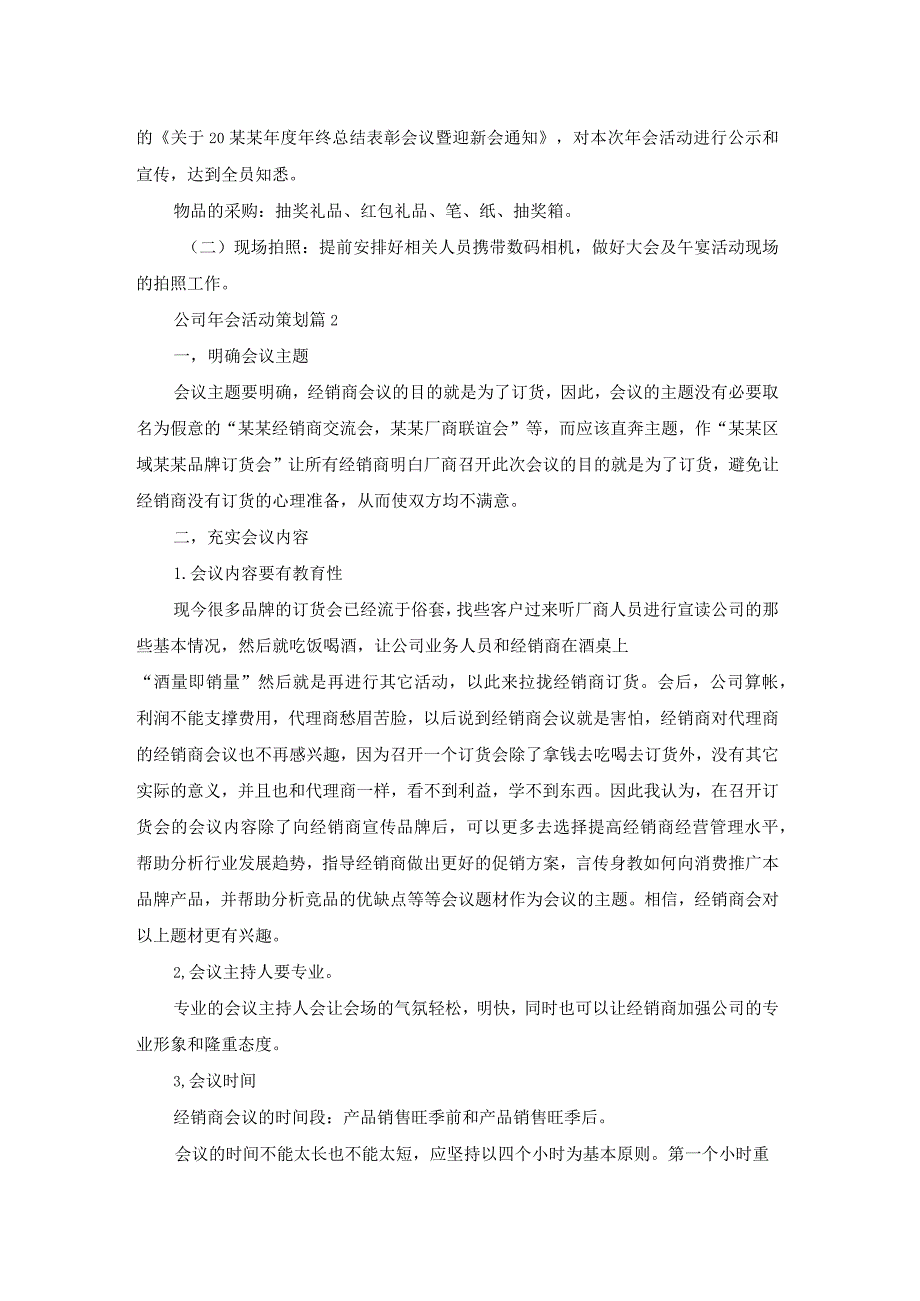 的《关于20某某年度年终总结表彰会议暨迎新会通知》，对本次年会活动进行公示和宣传，达到全员知悉。

物品的采购：抽奖礼品、红包礼品、笔、纸、抽奖箱。

（二）现场拍照：提前安排好相关人员携带数码相机，做好大会及午宴活动现场的拍照工作。

公司年会活动策划篇2

一，明确会议主题

会议主题要明确，经销商会议的目的就是为了订货，因此，会议的主题没有必要取名为假意的“某某经销商交流会，某某厂商联谊会”等，而应该直奔主题，作“某某区域某某品牌订货会”让所有经销商明白厂商召开此次会议的目的就是为了订货，避免让经销商没有订货的心理准备，从而使双方均不满意。

二，充实会议内容

1.会议内容要有教育性

现今很多品牌的订货会已经流于俗套，找些客户过来听厂商人员进行宣读公司的那些基本情况，然后就吃饭喝酒，让公司业务人员和经销商在酒桌上

“酒量即销量”然后就是再进行其它活动，以此来拉拢经销商订货。会后，公司算帐，利润不能支撑费用，代理商愁眉苦脸，以后说到经销商会议就是害怕，经销商对代理商的经销商会议也不再感兴趣，因为召开一个订货会除了拿钱去吃喝去订货外，没有其它实际的意义，并且也和代理商一样，看不到利益，学不到东西。因此我认为，在召开订货会的会议内容除了向经销商宣传品牌后，可以更多去选择提高经销商经营管理水平，帮助分析行业发展趋势，指导经销商做出更好的促销方案，言传身教如何向消费推广本品牌产品，并帮助分析竞品的优缺点等等会议题材作为会议的主题。相信，经销商会对以上题材更有兴趣。

2,会议主持人要专业。

专业的会议主持人会让会场的气氛轻松，明快，同时也可以让经销商加强公司的专业形象和隆重态度。

3,会议时间

经销商会议的时间段：产品销售旺季前和产品销售旺季后。

会议的时间不能太长也不能太短，应坚持以四个小时为基本原则。第一个小时重